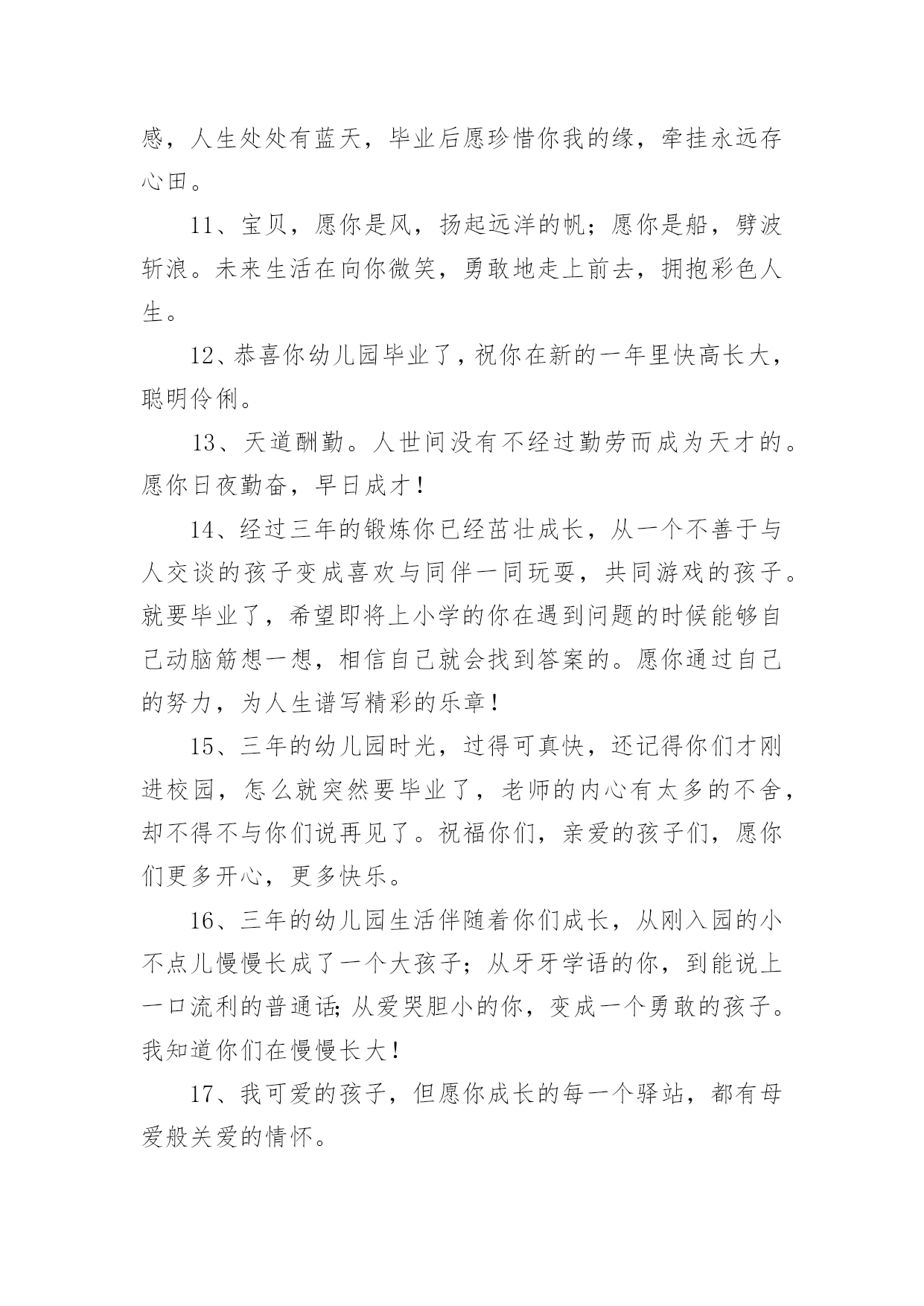 感，人生处处有蓝天，毕业后愿珍惜你我的缘，牵挂永远存心田。

11、宝贝，愿你是风，扬起远洋的帆；愿你是船，劈波斩浪。未来生活在向你微笑，勇敢地走上前去，拥抱彩色人生。

12、恭喜你幼儿园毕业了，祝你在新的一年里快高长大，聪明伶俐。

13、天道酬勤。人世间没有不经过勤劳而成为天才的。愿你日夜勤奋，早日成才！

14、经过三年的锻炼你已经茁壮成长，从一个不善于与人交谈的孩子变成喜欢与同伴一同玩耍，共同游戏的孩子。就要毕业了，希望即将上小学的你在遇到问题的时候能够自己动脑筋想一想，相信自己就会找到答案的。愿你通过自己的努力，为人生谱写精彩的乐章！

15、三年的幼儿园时光，过得可真快，还记得你们才刚进校园，怎么就突然要毕业了，老师的内心有太多的不舍，却不得不与你们说再见了。祝福你们，亲爱的孩子们，愿你们更多开心，更多快乐。

16、三年的幼儿园生活伴随着你们成长，从刚入园的小不点儿慢慢长成了一个大孩子；从牙牙学语的你，到能说上一口流利的普通话；从爱哭胆小的你，变成一个勇敢的孩子。我知道你们在慢慢长大！

17、我可爱的孩子，但愿你成长的每一个驿站，都有母爱般关爱的情怀。